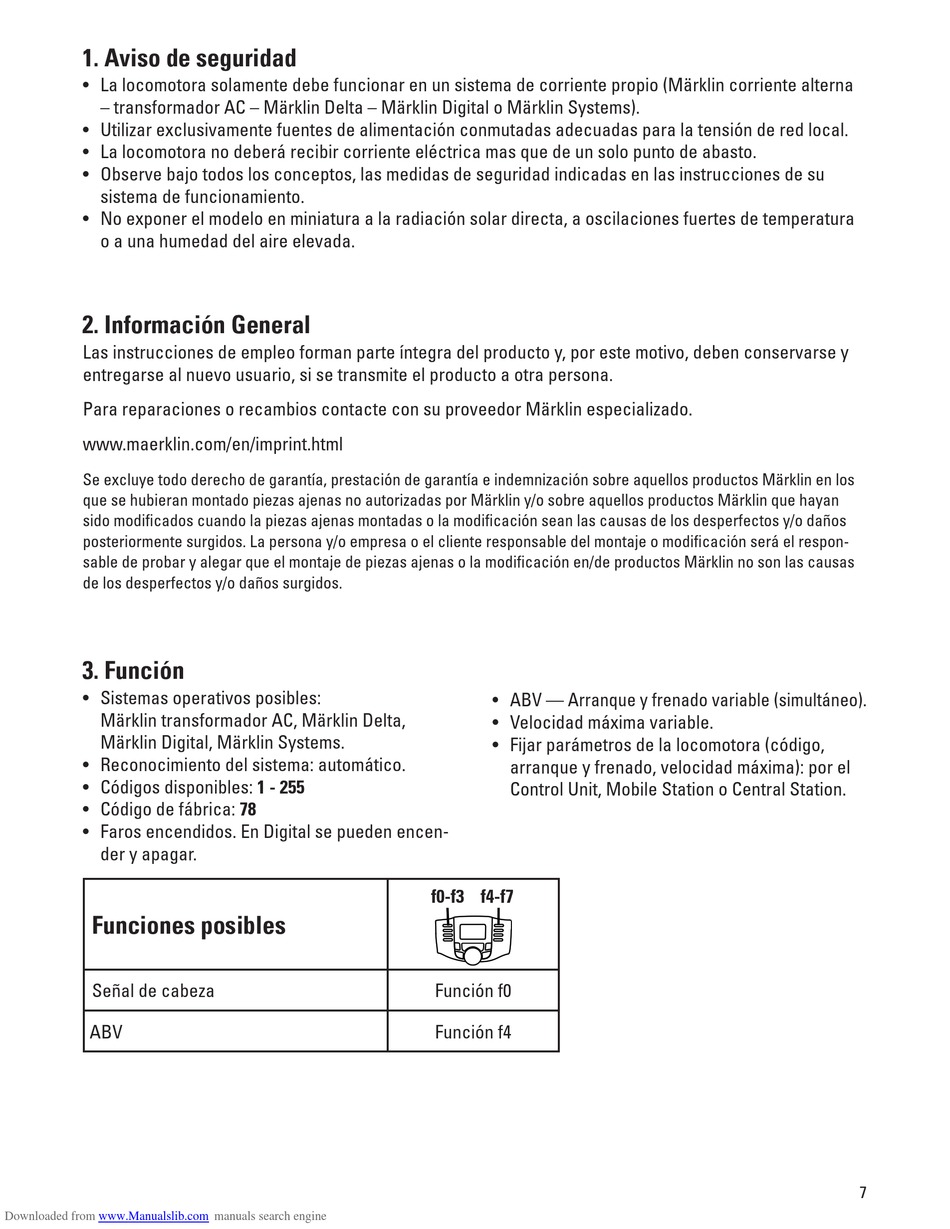 1. Aviso de seguridad
• La locomotora solamente debe funcionar en un sistema de corriente propio (Märklin corriente alterna – transformador AC – Märklin Delta – Märklin Digital o Märklin Systems).
• Utilizar exclusivamente fuentes de alimentación conmutadas adecuadas para la tensión de red local.
• La locomotora no deberá recibir corriente eléctrica mas que de un solo punto de abasto.
• Observe bajo todos los conceptos, las medidas de seguridad indicadas en las instrucciones de su sistema de funcionamiento.
• No exponer el modelo en miniatura a la radiación solar directa, a oscilaciones fuertes de temperatura o a una humedad del aire elevada.

2. Información General
Las instrucciones de empleo forman parte íntegra del producto y, por este motivo, deben conservarse y entregarse al nuevo usuario, si se transmite el producto a otra persona.

Para reparaciones o recambios contacte con su proveedor Märklin especializado.

www.maerklin.com/en/imprint.html

Se excluye todo derecho de garantía, prestación de garantía e indemnización sobre aquellos productos Märklin en los que se hubieran montado piezas ajenas no autorizadas por Märklin y/o sobre aquellos productos Märklin que hayan sido modificados cuando la piezas ajenas montadas o la modificación sean las causas de los desperfectos y/o daños posteriormente surgidos. La persona y/o empresa o el cliente responsable del montaje o modificación será el responsable de probar y alegar que el montaje de piezas ajenas o la modificación en/de productos Märklin no son las causas de los desperfectos y/o daños surgidos.

3. Función
• Sistemas operativos posibles: Märklin transformador AC, Märklin Delta, Märklin Digital, Märklin Systems.
• Reconocimiento del sistema: automático.
• Códigos disponibles: 1 - 255
• Código de fábrica: 78
• Faros encendidos. En Digital se pueden encender y apagar.

• ABV — Arranque y frenado variable (simultáneo).
• Velocidad máxima variable.
• Fijar parámetros de la locomotora (código, arranque y frenado, velocidad máxima): por el Control Unit, Mobile Station o Central Station.

| Funciones posibles | f0-f3 f4-f7 |
|---|---|
| Señal de cabeza | Función f0 |
| ABV | Función f4 |

7

Downloaded from www.Manualslib.com manuals search engine